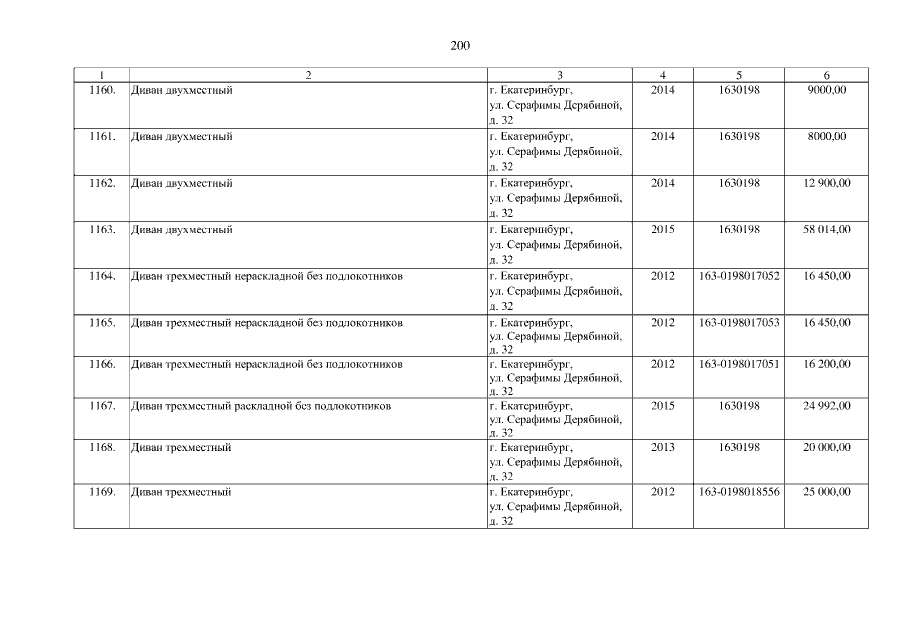 200

| 1 | 2 | 3 | 4 | 5 | 6 |
|---|---|---|---|---|---|
| 1160. | Диван двухместный | г. Екатеринбург, ул. Серафимы Дерябиной, д. 32 | 2014 | 1630198 | 9000,00 |
| 1161. | Диван двухместный | г. Екатеринбург, ул. Серафимы Дерябиной, д. 32 | 2014 | 1630198 | 8000,00 |
| 1162. | Диван двухместный | г. Екатеринбург, ул. Серафимы Дерябиной, д. 32 | 2014 | 1630198 | 12 900,00 |
| 1163. | Диван двухместный | г. Екатеринбург, ул. Серафимы Дерябиной, д. 32 | 2015 | 1630198 | 58 014,00 |
| 1164. | Диван трехместный нераскладной без подлокотников | г. Екатеринбург, ул. Серафимы Дерябиной, д. 32 | 2012 | 163-0198017052 | 16 450,00 |
| 1165. | Диван трехместный нераскладной без подлокотников | г. Екатеринбург, ул. Серафимы Дерябиной, д. 32 | 2012 | 163-0198017053 | 16 450,00 |
| 1166. | Диван трехместный нераскладной без подлокотников | г. Екатеринбург, ул. Серафимы Дерябиной, д. 32 | 2012 | 163-0198017051 | 16 200,00 |
| 1167. | Диван трехместный раскладной без подлокотников | г. Екатеринбург, ул. Серафимы Дерябиной, д. 32 | 2015 | 1630198 | 24 992,00 |
| 1168. | Диван трехместный | г. Екатеринбург, ул. Серафимы Дерябиной, д. 32 | 2013 | 1630198 | 20 000,00 |
| 1169. | Диван трехместный | г. Екатеринбург, ул. Серафимы Дерябиной, д. 32 | 2012 | 163-0198018556 | 25 000,00 |